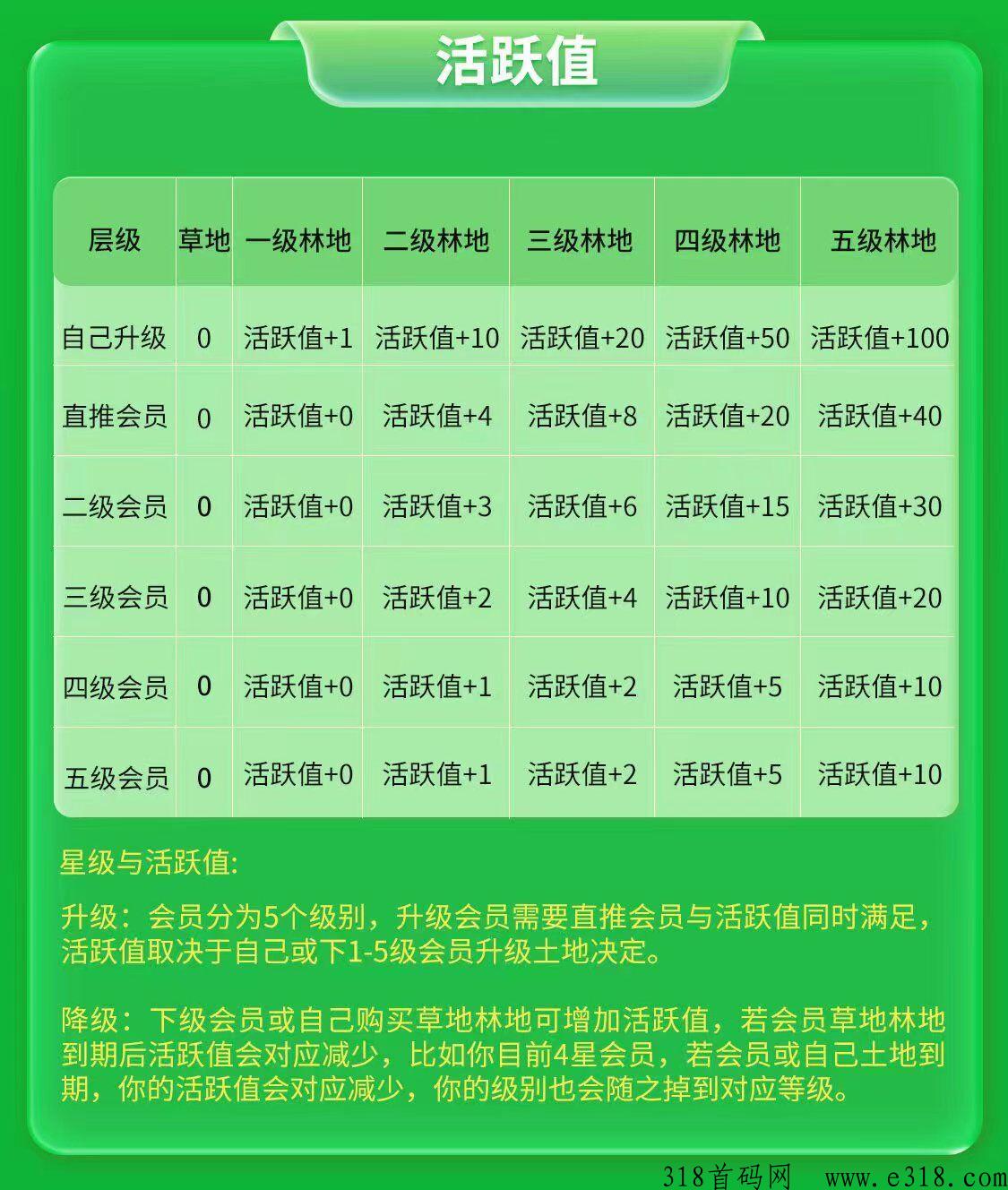 活跃值

| 层级 | 草地 | 一级林地 | 二级林地 | 三级林地 | 四级林地 | 五级林地 |
|---|---|---|---|---|---|---|
| 自己升级 | 0 | 活跃值+1 | 活跃值+10 | 活跃值+20 | 活跃值+50 | 活跃值+100 |
| 直推会员 | 0 | 活跃值+0 | 活跃值+4 | 活跃值+8 | 活跃值+20 | 活跃值+40 |
| 二级会员 | 0 | 活跃值+0 | 活跃值+3 | 活跃值+6 | 活跃值+15 | 活跃值+30 |
| 三级会员 | 0 | 活跃值+0 | 活跃值+2 | 活跃值+4 | 活跃值+10 | 活跃值+20 |
| 四级会员 | 0 | 活跃值+0 | 活跃值+1 | 活跃值+2 | 活跃值+5 | 活跃值+10 |
| 五级会员 | 0 | 活跃值+0 | 活跃值+1 | 活跃值+2 | 活跃值+5 | 活跃值+10 |

星级与活跃值:

升级：会员分为5个级别，升级会员需要直推会员与活跃值同时满足，活跃值取决于自己或下1-5级会员升级土地决定。

降级：下级会员或自己购买草地林地可增加活跃值，若会员草地林地到期后活跃值会对应减少，比如你目前4星会员，若会员或自己土地到期，你的活跃值会对应减少，你的级别也会随之掉到对应等级。

318首码网 www.e318.com